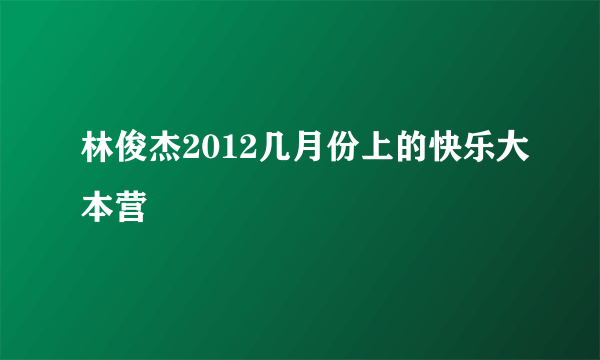 林俊杰2012几月份上的快乐大本营